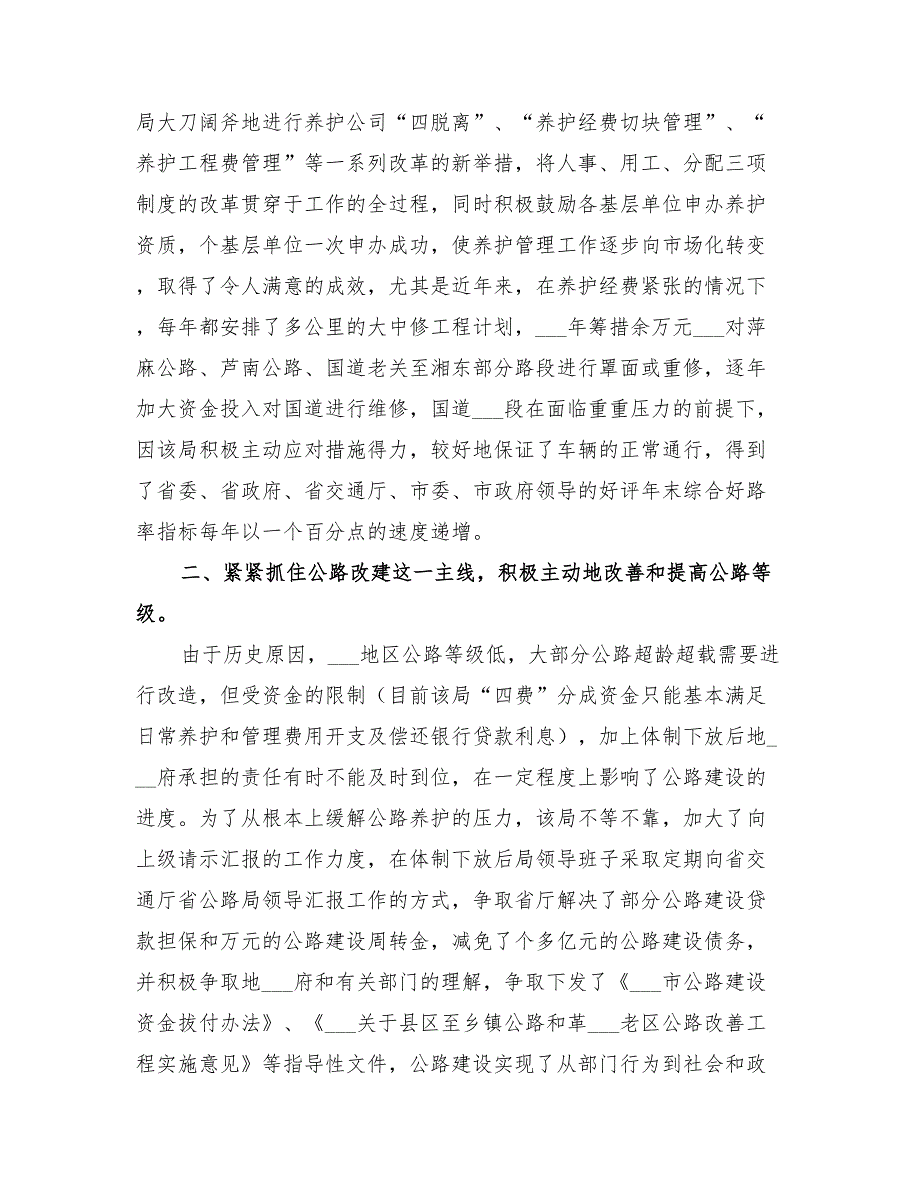 局大刀阔斧地进行养护公司“四脱离”、“养护经费切块管理”、“养护工程费管理”等一系列改革的新举措，将人事、用工、分配三项制度的改革贯穿于工作的全过程，同时积极鼓励各基层单位申办养护资质，个基层单位一次申办成功，使养护管理工作逐步向市场化转变，取得了令人满意的成效，尤其是近年来，在养护经费紧张的情况下，每年都安排了多公里的大中修工程计划，___年筹措余万元___对萍麻公路、芦南公路、国道老关至湘东部分路段进行罩面或重修，逐年加大资金投入对国道进行维修，国道___段在面临重重压力的前提下，因该局积极主动应对措施得力，较好地保证了车辆的正常通行，得到了省委、省政府、省交通厅、市委、市政府领导的好评年末综合好路率指标每年以一个百分点的速度递增。

二、紧紧抓住公路改建这一主线，积极主动地改善和提高公路等级。

由于历史原因，___地区公路等级低，大部分公路超龄超载需要进行改造，但受资金的限制（目前该局“四费”分成资金只能基本满足日常养护和管理费用开支及偿还银行贷款利息），加上体制下放后地___府承担的责任有时不能及时到位，在一定程度上影响了公路建设的进度。为了从根本上缓解公路养护的压力，该局不等不靠，加大了向上级请示汇报的工作力度，在体制下放后局领导班子采取定期向省交通厅省公路局领导汇报工作的方式，争取省厅解决了部分公路建设贷款担保和万元的公路建设周转金，减免了个多亿元的公路建设债务，并积极争取地___府和有关部门的理解，争取下发了《___市公路建设资金拔付办法》、《___关于县区至乡镇公路和革___老区公路改善工程实施意见》等指导性文件，公路建设实现了从部门行为到社会和政